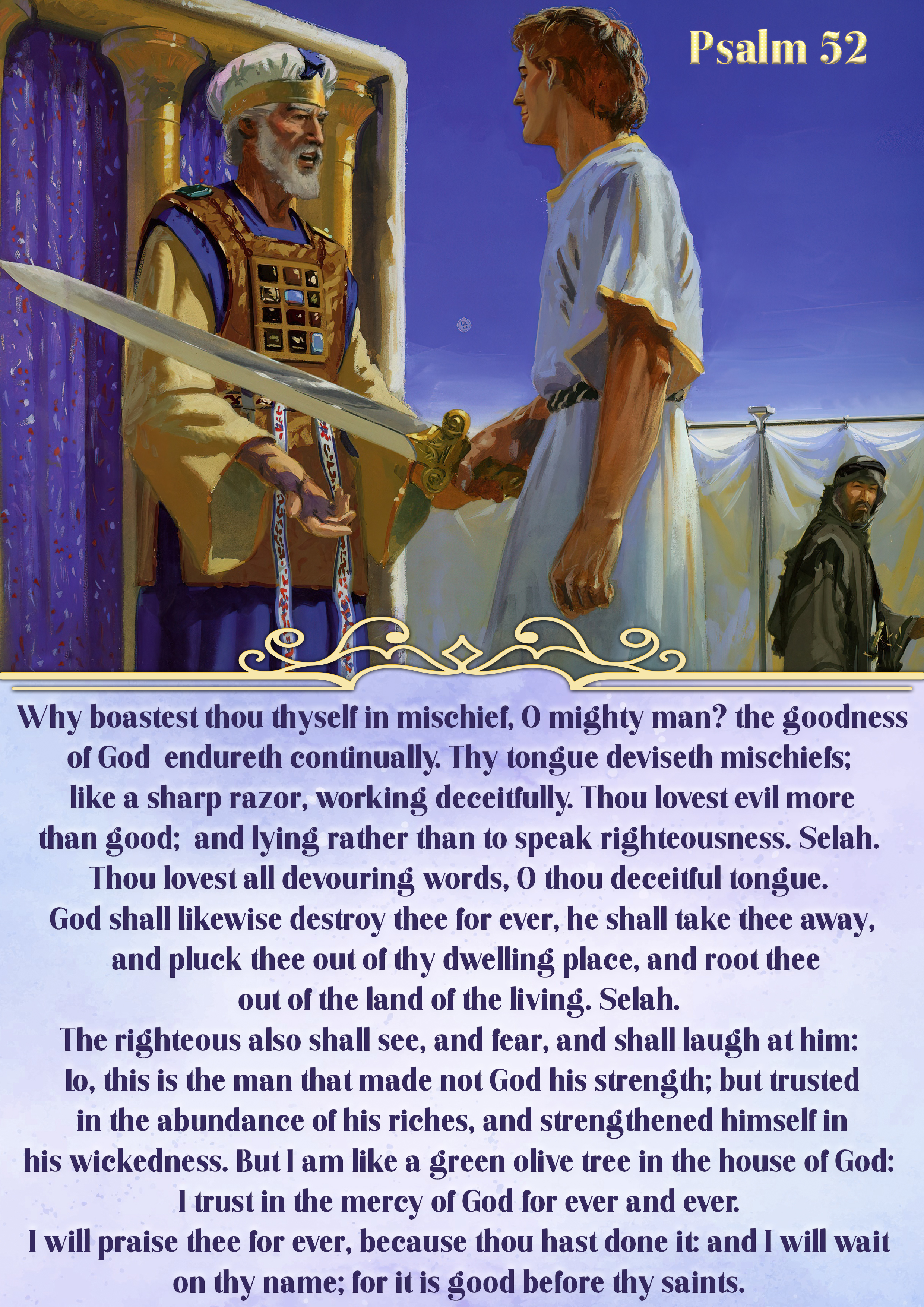 Psalm 52

Why boastest thou thyself in mischief, O mighty man? the goodness of God endureth continually. Thy tongue deviseth mischiefs; like a sharp razor, working deceitfully. Thou lovest evil more than good; and lying rather than to speak righteousness. Selah. Thou lovest all devouring words, O thou deceitful tongue. God shall likewise destroy thee for ever, he shall take thee away, and pluck thee out of thy dwelling place, and root thee out of the land of the living. Selah. The righteous also shall see, and fear, and shall laugh at him: lo, this is the man that made not God his strength; but trusted in the abundance of his riches, and strengthened himself in his wickedness. But I am like a green olive tree in the house of God: I trust in the mercy of God for ever and ever. I will praise thee for ever, because thou hast done it: and I will wait on thy name; for it is good before thy saints.